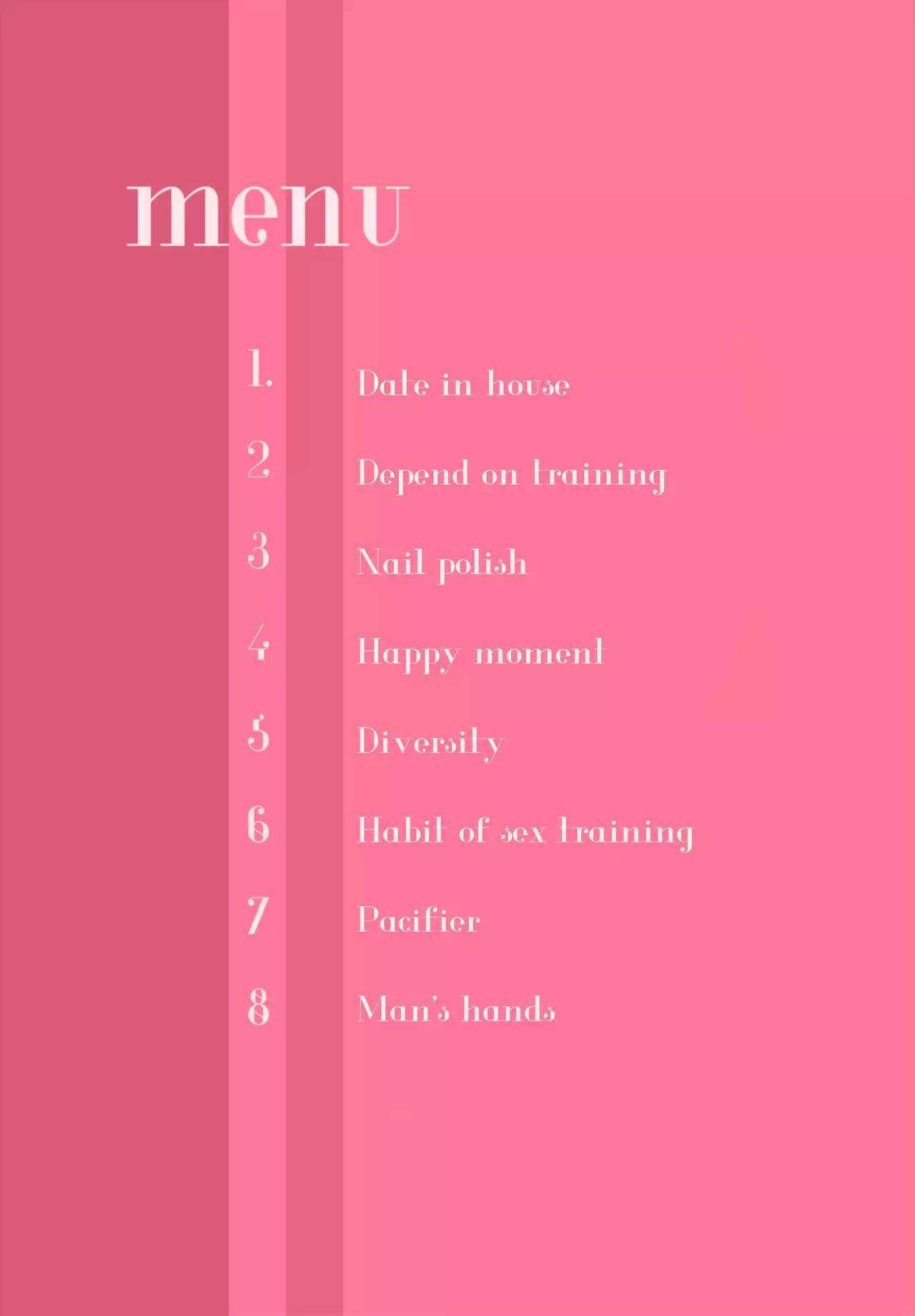 menu

1. Date in house
2. Depend on training
3. Nail polish
4. Happy moment
5. Diversity
6. Habit of sex training
7. Pacifier
8. Man's hands